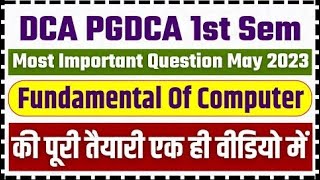 DCA PGDCA 1st Sem

Most Important Question May 2023

Fundamental Of Computer

की पूरी तैयारी एक ही वीडियो में